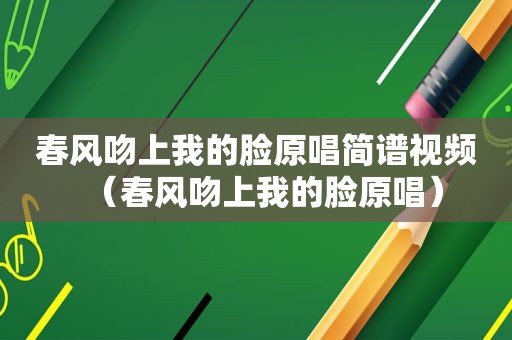 春风吻上我的脸原唱简谱视频（春风吻上我的脸原唱）